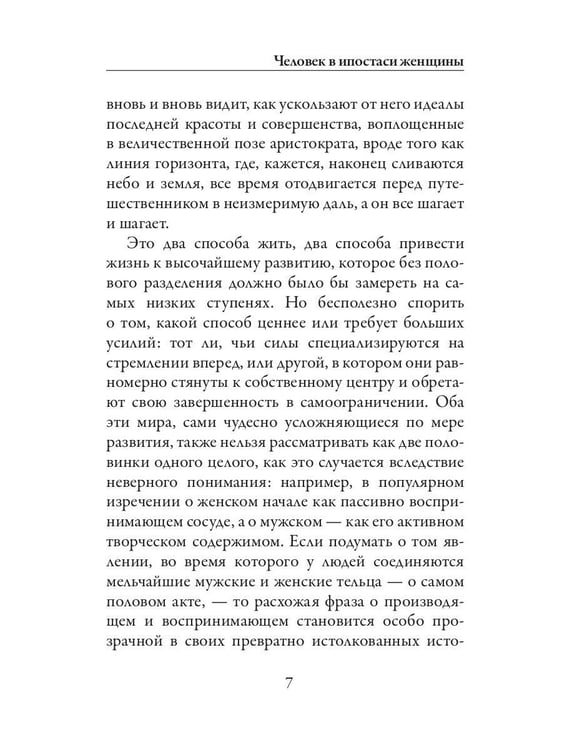 Человек в ипостаси женщины

вновь и вновь видит, как ускользают от него идеалы последней красоты и совершенства, воплощенные в величественной позе аристократа, вроде того как линия горизонта, где, кажется, наконец сливаются небо и земля, все время отодвигается перед путешественником в неизмеримую даль, а он все шагает и шагает.

Это два способа жить, два способа привести жизнь к высочайшему развитию, которое без полового разделения должно было бы замереть на самых низких ступенях. Но бесполезно спорить о том, какой способ ценнее или требует больших усилий: тот ли, чьи силы специализируются на стремлении вперед, или другой, в котором они равномерно стянуты к собственному центру и обретают свою завершенность в самоограничении. Оба эти мира, сами чудесно усложняющиеся по мере развития, также нельзя рассматривать как две половинки одного целого, как это случается вследствие неверного понимания: например, в популярном изречении о женском начале как пассивно воспринимающем сосуде, а о мужском — как его активном творческом содержимом. Если подумать о том явлении, во время которого у людей соединяются мельчайшие мужские и женские тельца — о самом половом акте, — то расхожая фраза о производящем и воспринимающем становится особо прозрачной в своих превратно истолкованных исто-

7